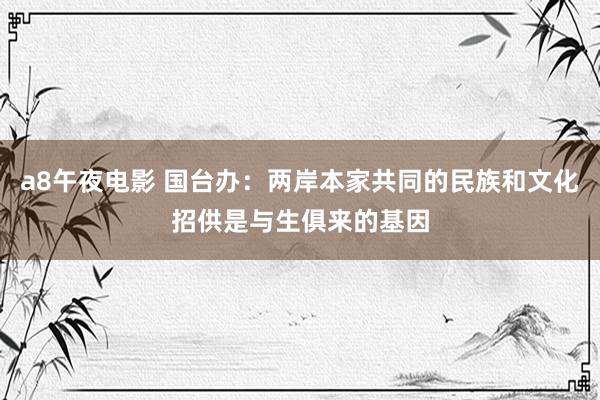 a8午夜电影 国台办：两岸本家共同的民族和文化招供是与生俱来的基因